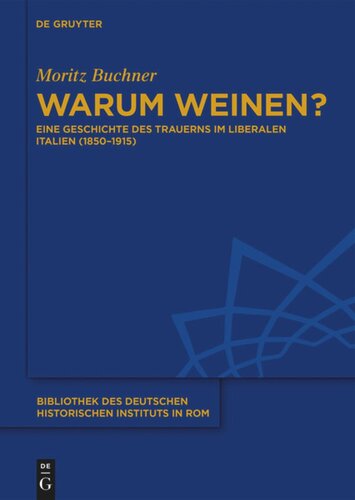 DE GRUYTER

Moritz Buchner

WARUM WEINEN?

EINE GESCHICHTE DES TRAUERNS IM LIBERALEN ITALIEN (1850–1915)

BIBLIOTHEK DES DEUTSCHEN HISTORISCHEN INSTITUTS IN ROM

DE
G